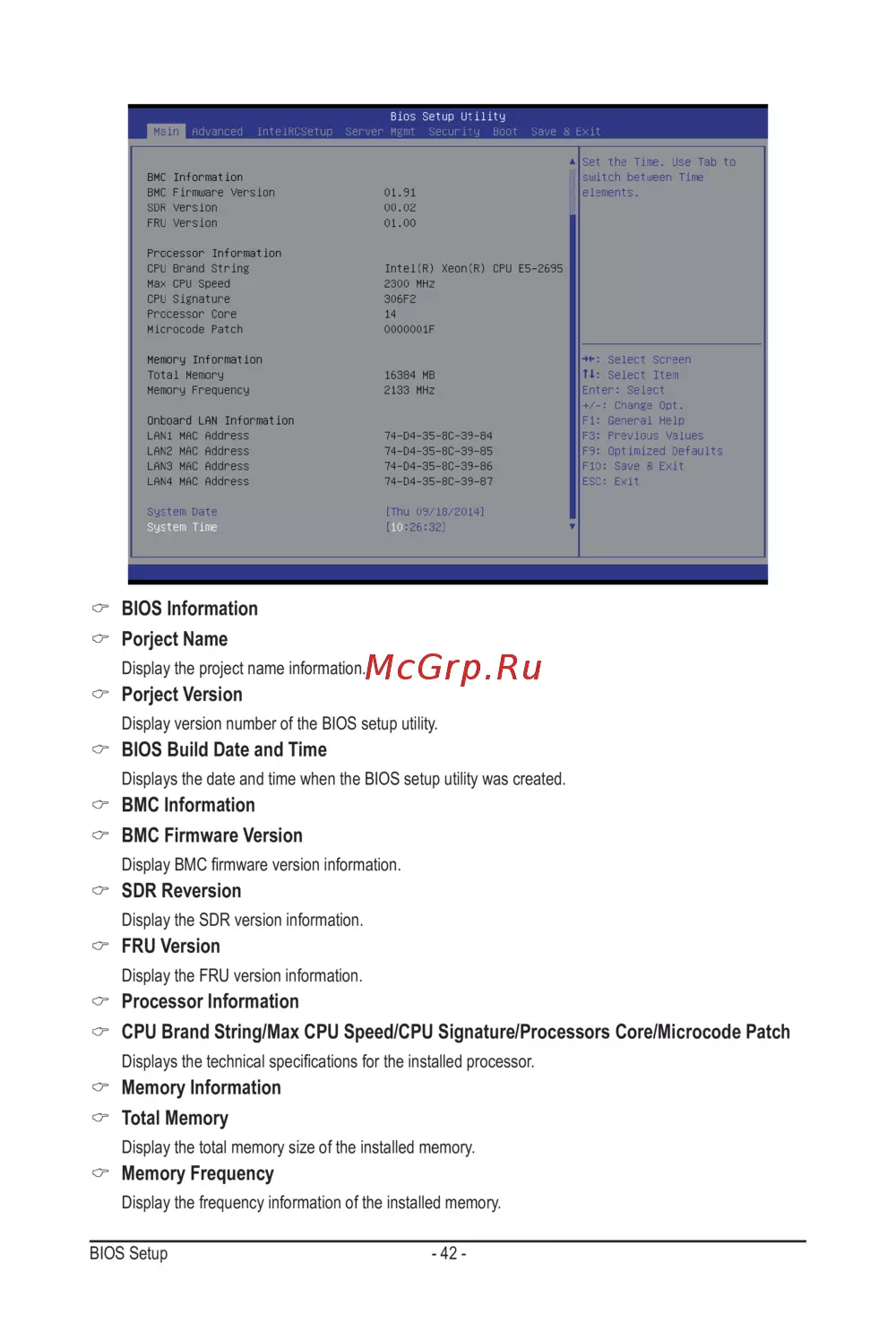 Bios Setup Utility
Main Advanced IntelRCSetup Server Mgmt Security Boot Save & Exit

BMC Information
BMC Firmware Version 01.91
SDR Version 00.02
FRU Version 01.00

Processor Information
CPU Brand String Intel(R) Xeon(R) CPU E5-2695
Max CPU Speed 2300 MHz
CPU Signature 306F2
Processor Core 14
Microcode Patch 0000001F

Memory Information
Total Memory 16384 MB
Memory Frequency 2133 MHz

Onboard LAN Information
LAN1 MAC Address 74-D4-35-8C-39-84
LAN2 MAC Address 74-D4-35-8C-39-85
LAN3 MAC Address 74-D4-35-8C-39-86
LAN4 MAC Address 74-D4-35-8C-39-87

System Date [Thu 09/18/2014]
System Time [10:26:32]

Set the Time. Use Tab to switch between Time elements.

→←: Select Screen
↑↓: Select Item
Enter: Select
+/-: Change Opt.
F1: General Help
F3: Previous Values
F9: Optimized Defaults
F10: Save & Exit
ESC: Exit

BIOS Information

Porject Name
Display the project name information.

McGrp.Ru

Porject Version
Display version number of the BIOS setup utility.

BIOS Build Date and Time
Displays the date and time when the BIOS setup utility was created.

BMC Information

BMC Firmware Version
Display BMC firmware version information.

SDR Reversion
Display the SDR version information.

FRU Version
Display the FRU version information.

Processor Information

CPU Brand String/Max CPU Speed/CPU Signature/Processors Core/Microcode Patch
Displays the technical specifications for the installed processor.

Memory Information

Total Memory
Display the total memory size of the installed memory.

Memory Frequency
Display the frequency information of the installed memory.

BIOS Setup - 42 -